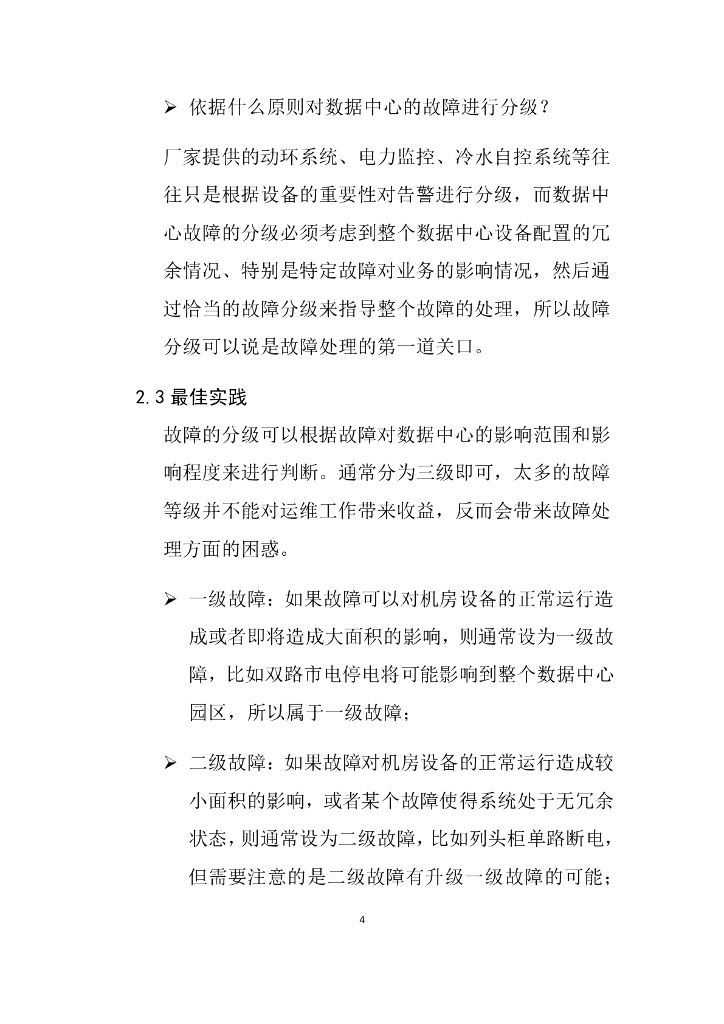 ➢ 依据什么原则对数据中心的故障进行分级？

厂家提供的动环系统、电力监控、冷水自控系统等往往只是根据设备的重要性对告警进行分级，而数据中心故障的分级必须考虑到整个数据中心设备配置的冗余情况、特别是特定故障对业务的影响情况，然后通过恰当的故障分级来指导整个故障的处理，所以故障分级可以说是故障处理的第一道关口。

2.3 最佳实践

故障的分级可以根据故障对数据中心的影响范围和影响程度来进行判断。通常分为三级即可，太多的故障等级并不能对运维工作带来收益，反而会带来故障处理方面的困惑。

➢ 一级故障：如果故障可以对机房设备的正常运行造成或者即将造成大面积的影响，则通常设为一级故障，比如双路市电停电将可能影响到整个数据中心园区，所以属于一级故障；

➢ 二级故障：如果故障对机房设备的正常运行造成较小面积的影响，或者某个故障使得系统处于无冗余状态，则通常设为二级故障，比如列头柜单路断电，但需要注意的是二级故障有升级一级故障的可能；

4